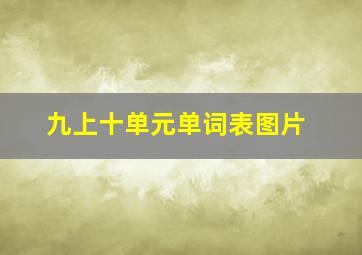 九上十单元单词表图片